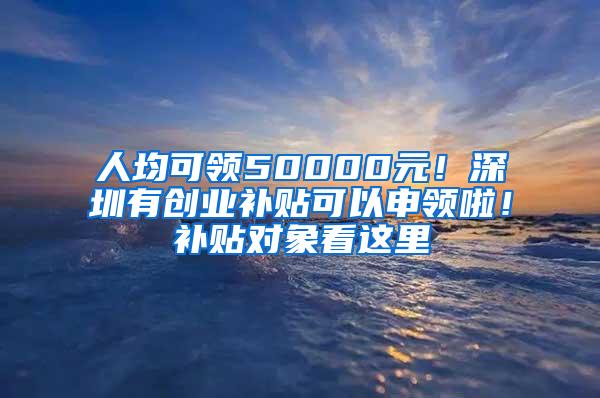 人均可领50000元！深圳有创业补贴可以申领啦！补贴对象看这里